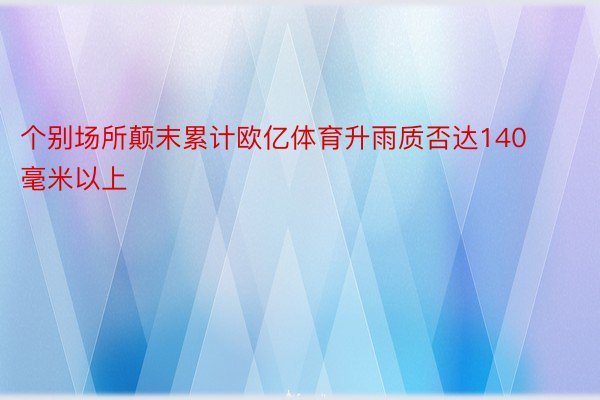 个别场所颠末累计欧亿体育升雨质否达140毫米以上